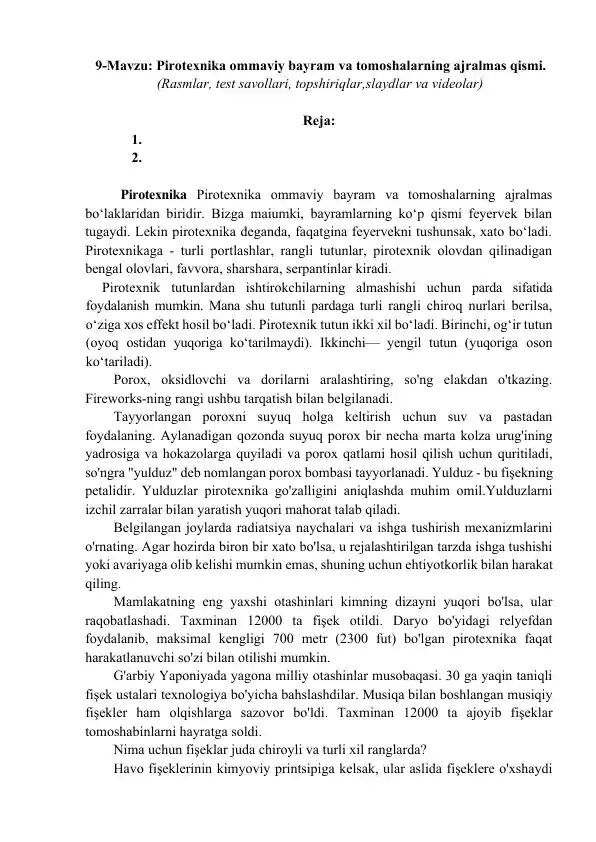 9-Mavzu: Pirotexnika ommaviy bayram va tomoshalarning ajralmas qismi.
(Rasmlar, test savollari, topshiriqlar,slaydlar va videolar)

Reja:
1.
2.

Pirotexnika Pirotexnika ommaviy bayram va tomoshalarning ajralmas bo'laklaridan biridir. Bizga maiumki, bayramlarning ko'p qismi feyervek bilan tugaydi. Lekin pirotexnika deganda, faqatgina feyervekni tushunsak, xato bo'ladi. Pirotexnikaga - turli portlashlar, rangli tutunlar, pirotexnik olovdan qilinadigan bengal olovlari, favvora, sharshara, serpantinlar kiradi.

Pirotexnik tutunlardan ishtirokchilarning almashishi uchun parda sifatida foydalanish mumkin. Mana shu tutunli pardaga turli rangli chiroq nurlari berilsa, o'ziga xos effekt hosil bo'ladi. Pirotexnik tutun ikki xil bo'ladi. Birinchi, og'ir tutun (oyoq ostidan yuqoriga ko'tarilmaydi). Ikkinchi— yengil tutun (yuqoriga oson ko'tariladi).

Porox, oksidlovchi va dorilarni aralashtiring, so'ng elakdan o'tkazing. Fireworks-ning rangi ushbu tarqatish bilan belgilanadi.

Tayyorlangan poroxni suyuq holga keltirish uchun suv va pastadan foydalaning. Aylanadigan qozonda suyuq porox bir necha marta kolza urug'ining yadrosiga va hokazolarga quyiladi va porox qatlami hosil qilish uchun quritiladi, so'ngra "yulduz" deb nomlangan porox bombasi tayyorlanadi. Yulduz - bu fişekning petalidir. Yulduzlar pirotexnika go'zalligini aniqlashda muhim omil.Yulduzlarni izchil zarralar bilan yaratish yuqori mahorat talab qiladi.

Belgilangan joylarda radiatsiya naychalari va ishga tushirish mexanizmlarini o'rnating. Agar hozirda biron bir xato bo'lsa, u rejalashtirilgan tarzda ishga tushishi yoki avariyaga olib kelishi mumkin emas, shuning uchun ehtiyotkorlik bilan harakat qiling.

Mamlakatning eng yaxshi otashinlari kimning dizayni yuqori bo'lsa, ular raqobatlashadi. Taxminan 12000 ta fişek otildi. Daryo bo'yidagi relyefdan foydalanib, maksimal kengligi 700 metr (2300 fut) bo'lgan pirotexnika faqat harakatlanuvchi so'zi bilan otilishi mumkin.

G'arbiy Yaponiyada yagona milliy otashinlar musobaqasi. 30 ga yaqin taniqli fişek ustalari texnologiya bo'yicha bahslashdilar. Musiqa bilan boshlangan musiqiy fişekler ham olqishlarga sazovor bo'ldi. Taxminan 12000 ta ajoyib fişeklar tomoshabinlarni hayratga soldi.

Nima uchun fişeklar juda chiroyli va turli xil ranglarda?

Havo fişeklerinin kimyoviy printsipiga kelsak, ular aslida fişeklere o'xshaydi